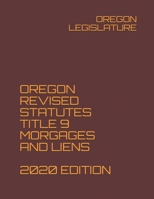 OREGON LEGISLATURE

OREGON REVISED STATUTES TITLE 9 MORGAGES AND LIENS

2020 EDITION